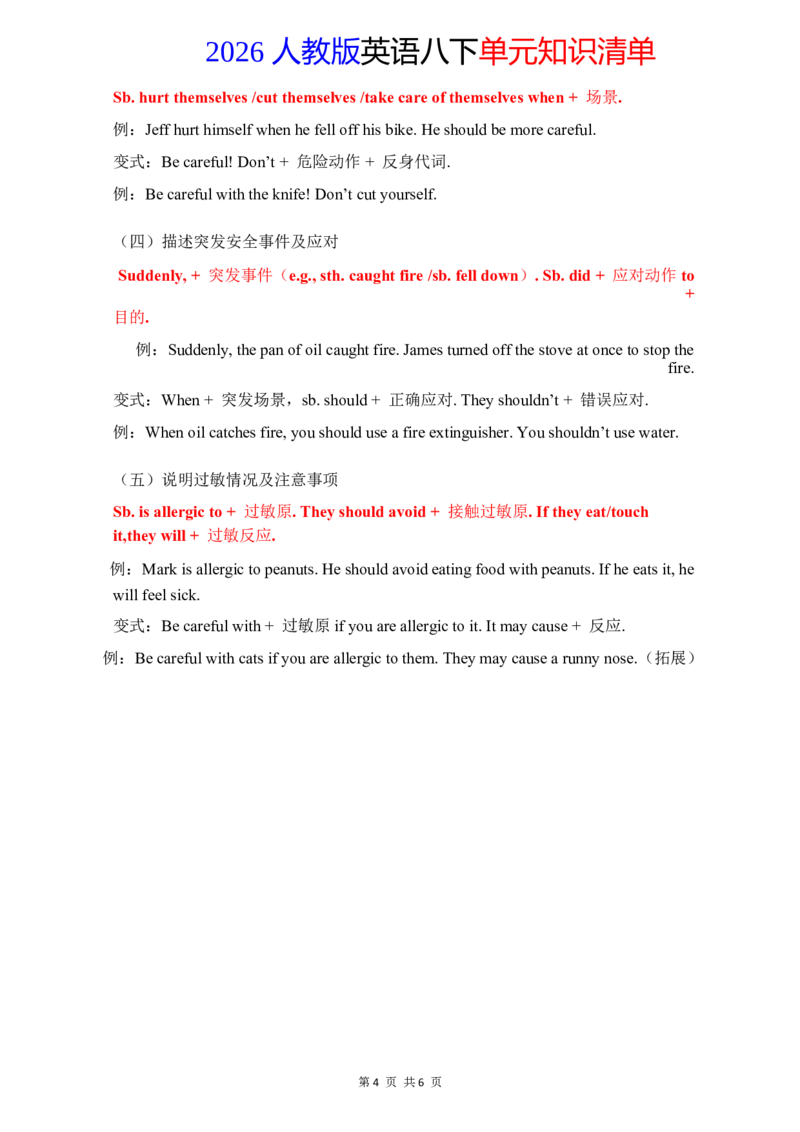 2026人教版英语八下单元知识清单

Sb. hurt themselves /cut themselves /take care of themselves when + 场景.

例：Jeff hurt himself when he fell off his bike. He should be more careful.

变式：Be careful! Don't + 危险动作 + 反身代词.

例：Be careful with the knife! Don't cut yourself.

（四）描述突发安全事件及应对

Suddenly, + 突发事件（e.g., sth. caught fire /sb. fell down）. Sb. did + 应对动作 to + 目的.

例：Suddenly, the pan of oil caught fire. James turned off the stove at once to stop the fire.

变式：When + 突发场景，sb. should + 正确应对. They shouldn't + 错误应对.

例：When oil catches fire, you should use a fire extinguisher. You shouldn't use water.

（五）说明过敏情况及注意事项

Sb. is allergic to + 过敏原. They should avoid + 接触过敏原. If they eat/touch it,they will + 过敏反应.

例：Mark is allergic to peanuts. He should avoid eating food with peanuts. If he eats it, he will feel sick.

变式：Be careful with + 过敏原 if you are allergic to it. It may cause + 反应.

例：Be careful with cats if you are allergic to them. They may cause a runny nose.（拓展）

第4页 共6页